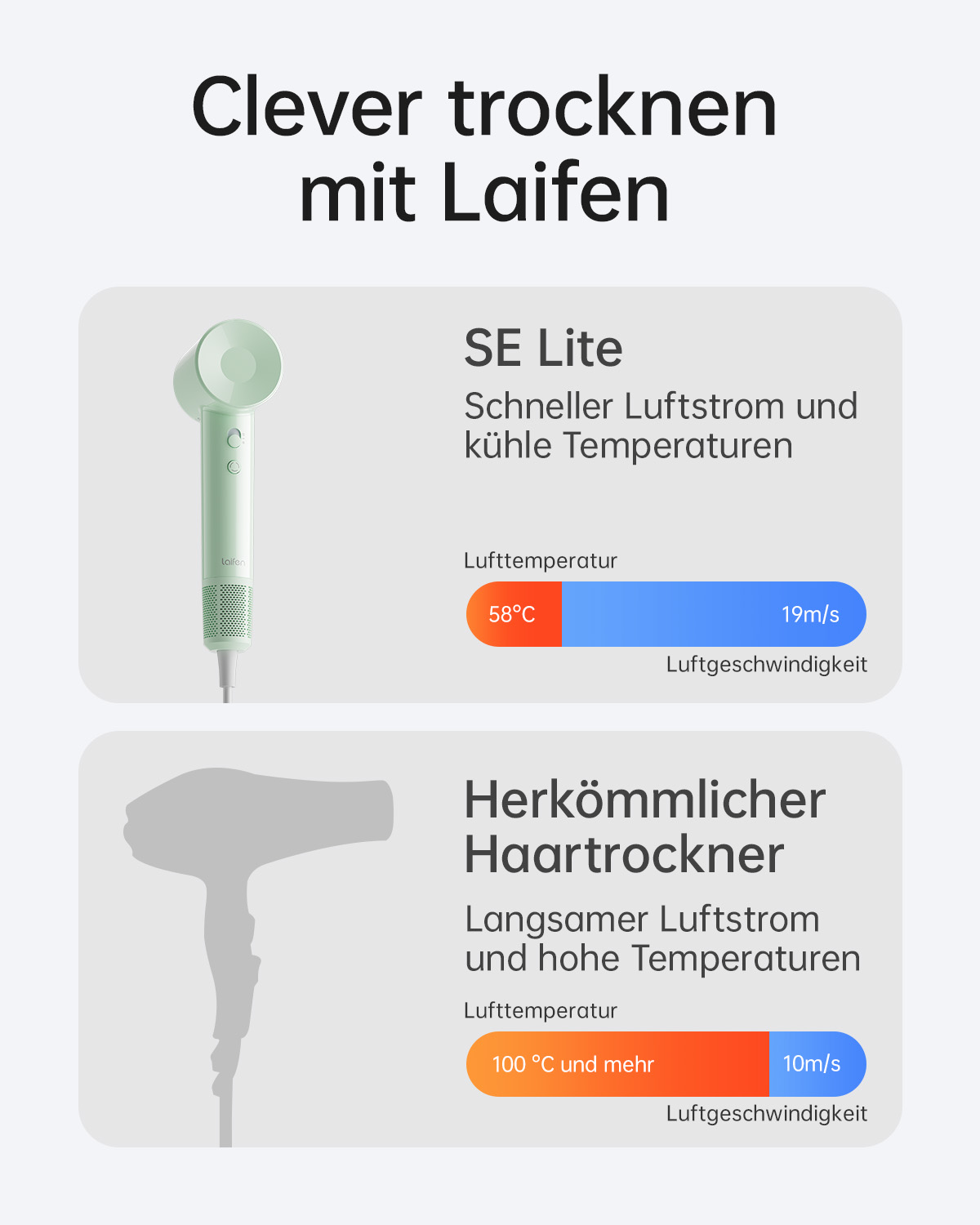 Clever trocknen mit Laifen

SE Lite

Schneller Luftstrom und kühle Temperaturen

Lufttemperatur

58°C

19m/s

Luftgeschwindigkeit

Herkömmlicher Haartrockner

Langsamer Luftstrom und hohe Temperaturen

Lufttemperatur

100 °C und mehr

10m/s

Luftgeschwindigkeit